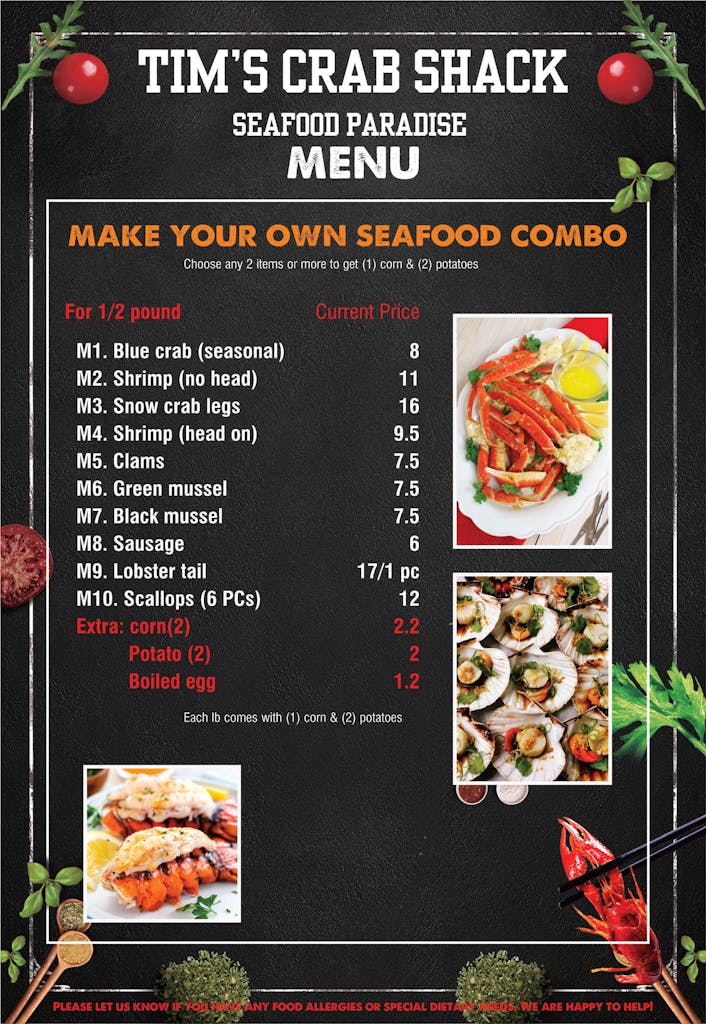 TIM'S CRAB SHACK
SEAFOOD PARADISE
MENU

MAKE YOUR OWN SEAFOOD COMBO
Choose any 2 items or more to get (1) corn & (2) potatoes

| For 1/2 pound | Current Price |
|---|---|
| M1. Blue crab (seasonal) | 8 |
| M2. Shrimp (no head) | 11 |
| M3. Snow crab legs | 16 |
| M4. Shrimp (head on) | 9.5 |
| M5. Clams | 7.5 |
| M6. Green mussel | 7.5 |
| M7. Black mussel | 7.5 |
| M8. Sausage | 6 |
| M9. Lobster tail | 17/1 pc |
| M10. Scallops (6 PCs) | 12 |
| Extra: corn(2) | 2.2 |
| Potato (2) | 2 |
| Boiled egg | 1.2 |

Each lb comes with (1) corn & (2) potatoes

PLEASE LET US KNOW IF YOU HAVE ANY FOOD ALLERGIES OR SPECIAL DIETARY NEEDS. WE ARE HAPPY TO HELP!